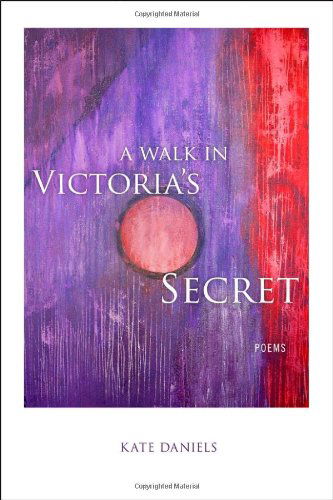 Copyrighted Material

A WALK IN
VICTORIA'S
SECRET

POEMS

KATE DANIELS

Copyrighted Material